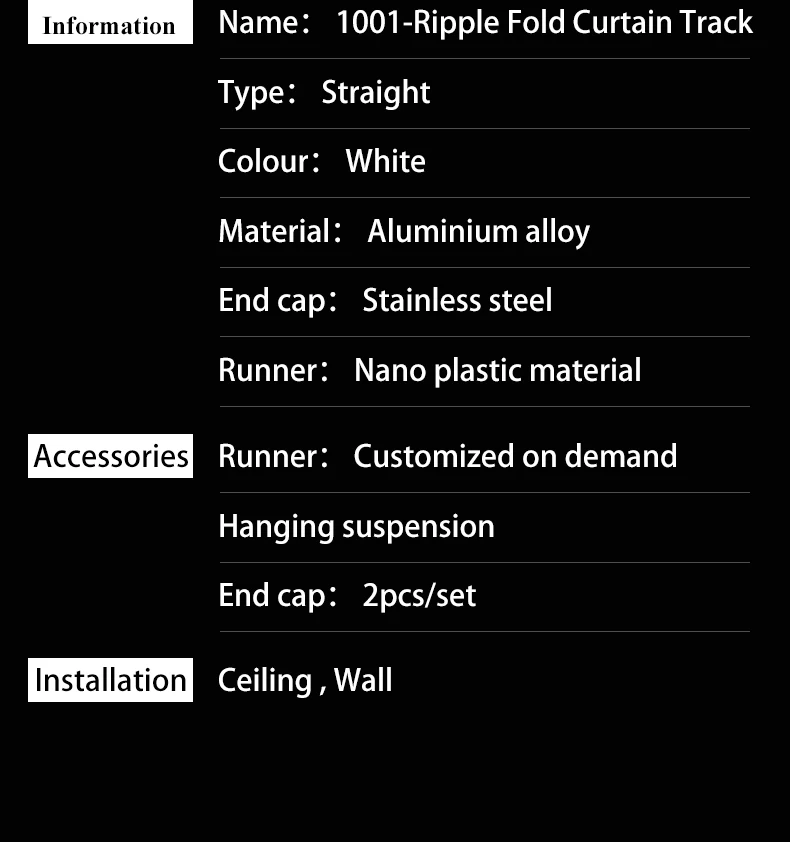 Information

Name： 1001-Ripple Fold Curtain Track

Type： Straight

Colour： White

Material： Aluminium alloy

End cap： Stainless steel

Runner： Nano plastic material

Accessories

Runner： Customized on demand

Hanging suspension

End cap： 2pcs/set

Installation

Ceiling , Wall